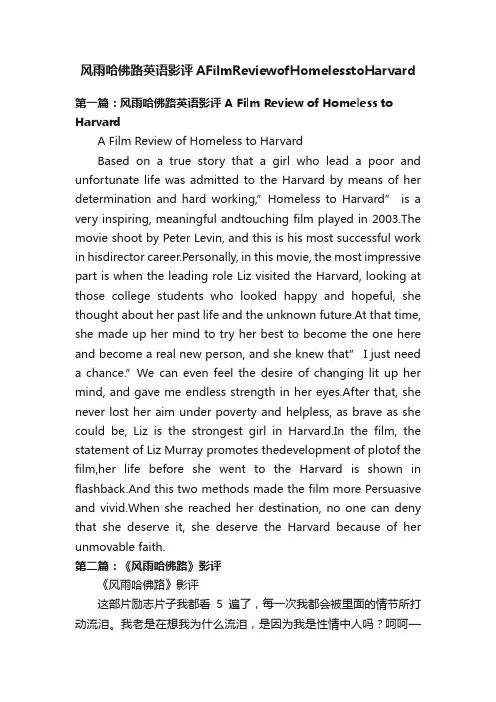 风雨哈佛路英语影评 AFilmReviewofHomelesstoHarvard

第一篇：风雨哈佛路英语影评 A Film Review of Homeless to Harvard

A Film Review of Homeless to Harvard

Based on a true story that a girl who lead a poor and unfortunate life was admitted to the Harvard by means of her determination and hard working," Homeless to Harvard" is a very inspiring, meaningful andtouching film played in 2003.The movie shoot by Peter Levin, and this is his most successful work in hisdirector career.Personally, in this movie, the most impressive part is when the leading role Liz visited the Harvard, looking at those college students who looked happy and hopeful, she thought about her past life and the unknown future.At that time, she made up her mind to try her best to become the one here and become a real new person, and she knew that" I just need a chance." We can even feel the desire of changing lit up her mind, and gave me endless strength in her eyes.After that, she never lost her aim under poverty and helpless, as brave as she could be, Liz is the strongest girl in Harvard.In the film, the statement of Liz Murray promotes thedevelopment of plotof the film,her life before she went to the Harvard is shown in flashback.And this two methods made the film more Persuasive and vivid.When she reached her destination, no one can deny that she deserve it, she deserve the Harvard because of her unmovable faith.

第二篇：《风雨哈佛路》影评

《风雨哈佛路》影评

这部片励志片子我都看 5 遍了，每一次我都会被里面的情节所打动流泪。我老是在想我为什么流泪，是因为我是性情中人吗？呵呵—